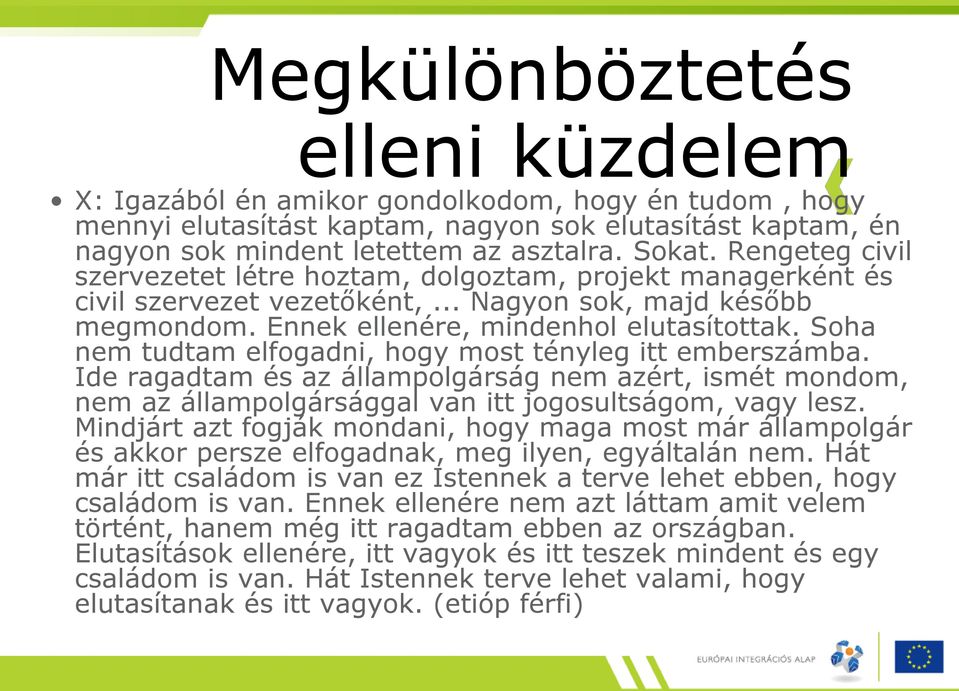 Megkülönböztetés elleni küzdelem

• X: Igazából én amikor gondolkodom, hogy én tudom , hogy mennyi elutasítást kaptam, nagyon sok elutasítást kaptam, én nagyon sok mindent letettem az asztalra. Sokat. Rengeteg civil szervezetet létre hoztam, dolgoztam, projekt managerként és civil szervezet vezetőként, ... Nagyon sok, majd később megmondom. Ennek ellenére, mindenhol elutasítottak. Soha nem tudtam elfogadni, hogy most tényleg itt emberszámba. Ide ragadtam és az állampolgárság nem azért, ismét mondom, nem az állampolgársággal van itt jogosultságom, vagy lesz. Mindjárt azt fogják mondani, hogy maga most már állampolgár és akkor persze elfogadnak, meg ilyen, egyáltalán nem. Hát már itt családom is van ez Istennek a terve lehet ebben, hogy családom is van. Ennek ellenére nem azt láttam amit velem történt, hanem még itt ragadtam ebben az országban. Elutasítások ellenére, itt vagyok és itt teszek mindent és egy családom is van. Hát Istennek terve lehet valami, hogy elutasítanak és itt vagyok. (etióp férfi)

EURÓPAI INTEGRÁCIÓS ALAP